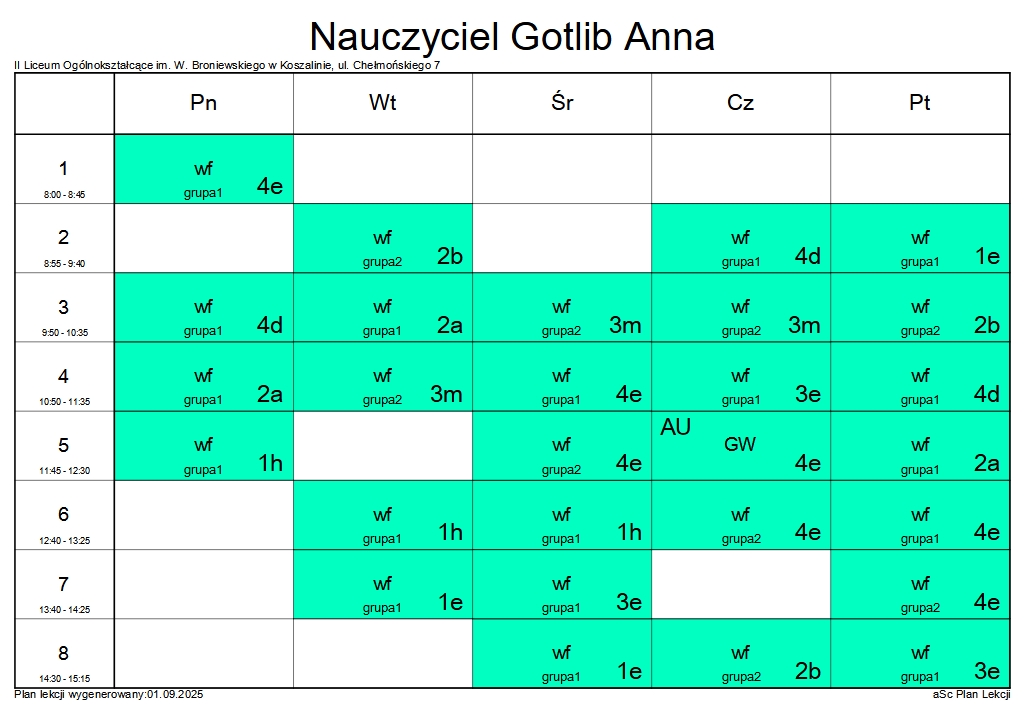 Nauczyciel Gotlib Anna

II Liceum Ogólnokształcące im. W. Broniewskiego w Koszalinie, ul. Chełmońskiego 7

| | Pn | Wt | Śr | Cz | Pt |
|---|---|---|---|---|---|
| 1 8:00 - 8:45 | wf grupa1 4e | | | | |
| 2 8:55 - 9:40 | | wf grupa2 2b | | wf grupa1 4d | wf grupa1 1e |
| 3 9:50 - 10:35 | wf grupa1 4d | wf grupa1 2a | wf grupa2 3m | wf grupa2 3m | wf grupa2 2b |
| 4 10:50 - 11:35 | wf grupa1 2a | wf grupa2 3m | wf grupa1 4e | wf grupa1 3e | wf grupa1 4d |
| 5 11:45 - 12:30 | wf grupa1 1h | | wf grupa2 4e | AU GW 4e | wf grupa1 2a |
| 6 12:40 - 13:25 | | wf grupa1 1h | wf grupa1 1h | wf grupa2 4e | wf grupa1 4e |
| 7 13:40 - 14:25 | | wf grupa1 1e | wf grupa1 3e | | wf grupa2 4e |
| 8 14:30 - 15:15 | | | wf grupa1 1e | wf grupa2 2b | wf grupa1 3e |

Plan lekcji wygenerowany:01.09.2025

aSc Plan Lekcji